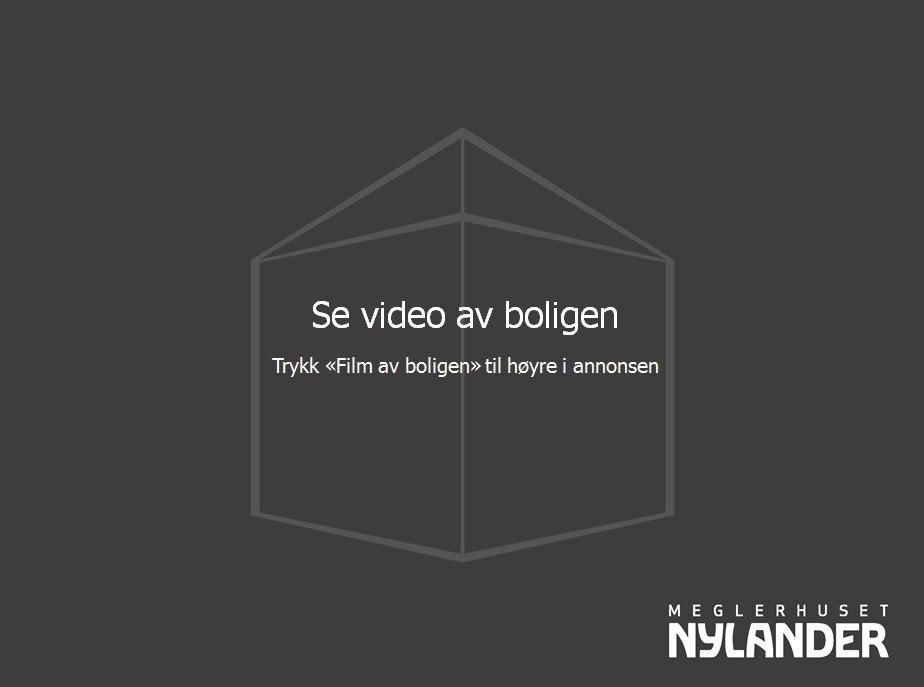 Se video av boligen

Trykk «Film av boligen» til høyre i annonsen

MEGLERHUSET
NYLANDER